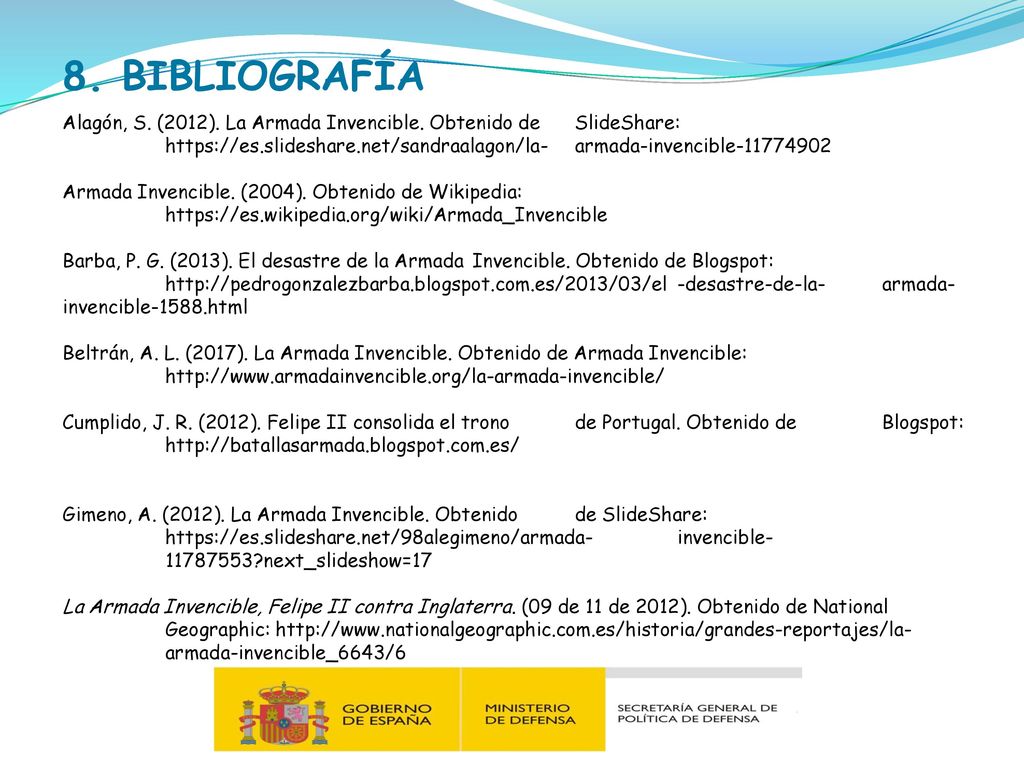 8. BIBLIOGRAFÍA

Alagón, S. (2012). La Armada Invencible. Obtenido de SlideShare: https://es.slideshare.net/sandraalagon/la- armada-invencible-11774902

Armada Invencible. (2004). Obtenido de Wikipedia: https://es.wikipedia.org/wiki/Armada_Invencible

Barba, P. G. (2013). El desastre de la Armada Invencible. Obtenido de Blogspot: http://pedrogonzalezbarba.blogspot.com.es/2013/03/el -desastre-de-la- armada-invencible-1588.html

Beltrán, A. L. (2017). La Armada Invencible. Obtenido de Armada Invencible: http://www.armadainvencible.org/la-armada-invencible/

Cumplido, J. R. (2012). Felipe II consolida el trono de Portugal. Obtenido de Blogspot: http://batallasarmada.blogspot.com.es/

Gimeno, A. (2012). La Armada Invencible. Obtenido de SlideShare: https://es.slideshare.net/98alegimeno/armada- invencible-11787553?next_slideshow=17

La Armada Invencible, Felipe II contra Inglaterra. (09 de 11 de 2012). Obtenido de National Geographic: http://www.nationalgeographic.com.es/historia/grandes-reportajes/la-armada-invencible_6643/6

GOBIERNO DE ESPAÑA
MINISTERIO DE DEFENSA
SECRETARÍA GENERAL DE POLÍTICA DE DEFENSA